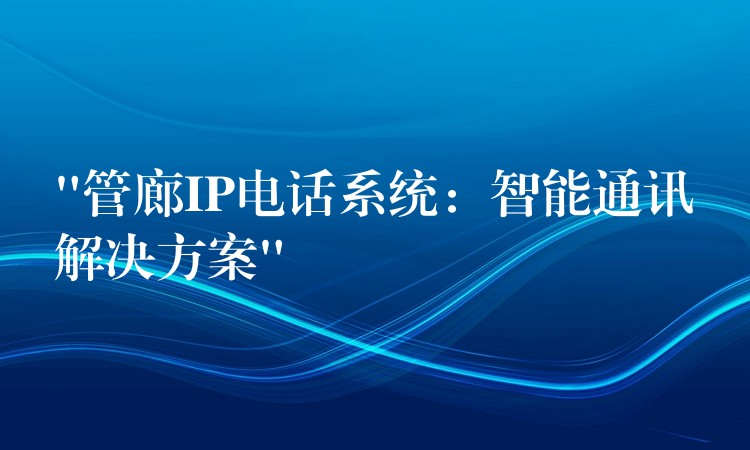 "管廊IP电话系统：智能通讯解决方案"